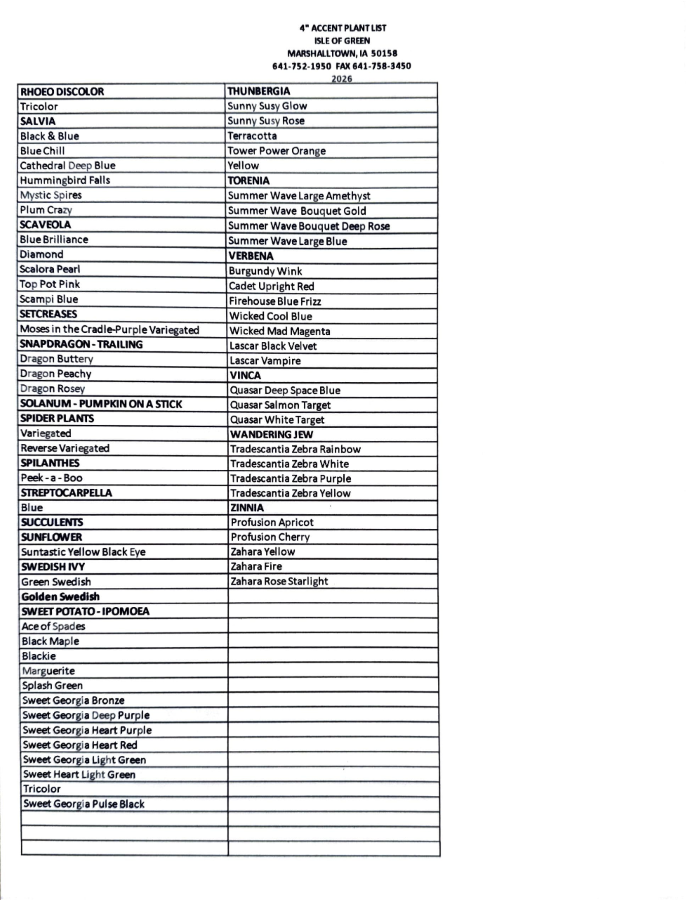 4" ACCENT PLANT LIST
ISLE OF GREEN
MARSHALLTOWN, IA 50158
641-752-1950 FAX 641-758-3450
2026

| RHOEO DISCOLOR | THUNBERGIA |
|---|---|
| Tricolor | Sunny Susy Glow |
| SALVIA | Sunny Susy Rose |
| Black & Blue | Terracotta |
| Blue Chill | Tower Power Orange |
| Cathedral Deep Blue | Yellow |
| Hummingbird Falls | TORENIA |
| Mystic Spires | Summer Wave Large Amethyst |
| Plum Crazy | Summer Wave Bouquet Gold |
| SCAVEOLA | Summer Wave Bouquet Deep Rose |
| Blue Brilliance | Summer Wave Large Blue |
| Diamond | VERBENA |
| Scalora Pearl | Burgundy Wink |
| Top Pot Pink | Cadet Upright Red |
| Scampi Blue | Firehouse Blue Frizz |
| SETCREASES | Wicked Cool Blue |
| Moses in the Cradle-Purple Variegated | Wicked Mad Magenta |
| SNAPDRAGON - TRAILING | Lascar Black Velvet |
| Dragon Buttery | Lascar Vampire |
| Dragon Peachy | VINCA |
| Dragon Rosey | Quasar Deep Space Blue |
| SOLANUM - PUMPKIN ON A STICK | Quasar Salmon Target |
| SPIDER PLANTS | Quasar White Target |
| Variegated | WANDERING JEW |
| Reverse Variegated | Tradescantia Zebra Rainbow |
| SPILANTHES | Tradescantia Zebra White |
| Peek - a - Boo | Tradescantia Zebra Purple |
| STREPTOCARPELLA | Tradescantia Zebra Yellow |
| Blue | ZINNIA |
| SUCCULENTS | Profusion Apricot |
| SUNFLOWER | Profusion Cherry |
| Suntastic Yellow Black Eye | Zahara Yellow |
| SWEDISH IVY | Zahara Fire |
| Green Swedish | Zahara Rose Starlight |
| Golden Swedish | |
| SWEET POTATO - IPOMOEA | |
| Ace of Spades | |
| Black Maple | |
| Blackie | |
| Marguerite | |
| Splash Green | |
| Sweet Georgia Bronze | |
| Sweet Georgia Deep Purple | |
| Sweet Georgia Heart Purple | |
| Sweet Georgia Heart Red | |
| Sweet Georgia Light Green | |
| Sweet Heart Light Green | |
| Tricolor | |
| Sweet Georgia Pulse Black | |
| | |
| | |
| | |